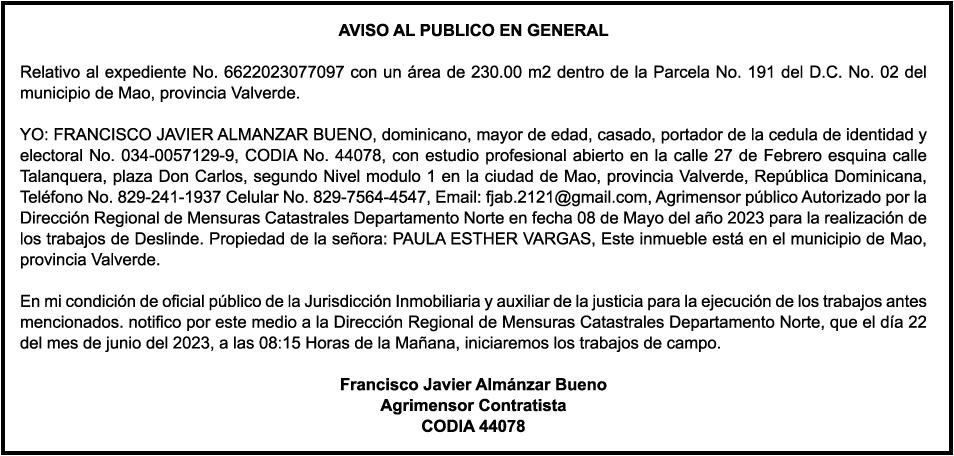 AVISO AL PUBLICO EN GENERAL

Relativo al expediente No. 6622023077097 con un área de 230.00 m2 dentro de la Parcela No. 191 del D.C. No. 02 del municipio de Mao, provincia Valverde.

YO: FRANCISCO JAVIER ALMANZAR BUENO, dominicano, mayor de edad, casado, portador de la cedula de identidad y electoral No. 034-0057129-9, CODIA No. 44078, con estudio profesional abierto en la calle 27 de Febrero esquina calle Talanquera, plaza Don Carlos, segundo Nivel modulo 1 en la ciudad de Mao, provincia Valverde, República Dominicana, Teléfono No. 829-241-1937 Celular No. 829-7564-4547, Email: fjab.2121@gmail.com, Agrimensor público Autorizado por la Dirección Regional de Mensuras Catastrales Departamento Norte en fecha 08 de Mayo del año 2023 para la realización de los trabajos de Deslinde. Propiedad de la señora: PAULA ESTHER VARGAS, Este inmueble está en el municipio de Mao, provincia Valverde.

En mi condición de oficial público de la Jurisdicción Inmobiliaria y auxiliar de la justicia para la ejecución de los trabajos antes mencionados. notifico por este medio a la Dirección Regional de Mensuras Catastrales Departamento Norte, que el día 22 del mes de junio del 2023, a las 08:15 Horas de la Mañana, iniciaremos los trabajos de campo.

Francisco Javier Almánzar Bueno
Agrimensor Contratista
CODIA 44078